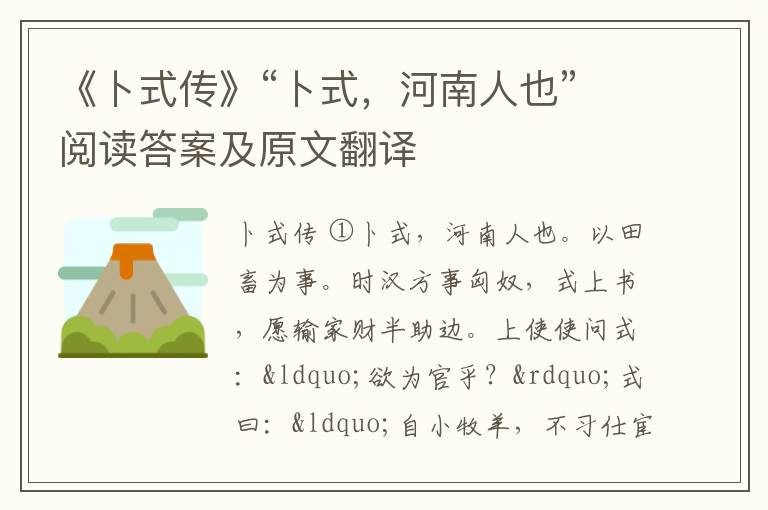 《卜式传》“卜式，河南人也”阅读答案及原文翻译

卜式传 ①卜式，河南人也。以田畜为事。时汉方事匈奴，式上书，愿输家财半助边。上使使问式：&ldquo;欲为官乎？&rdquo;式曰：&ldquo;自小牧羊，不习仕宦